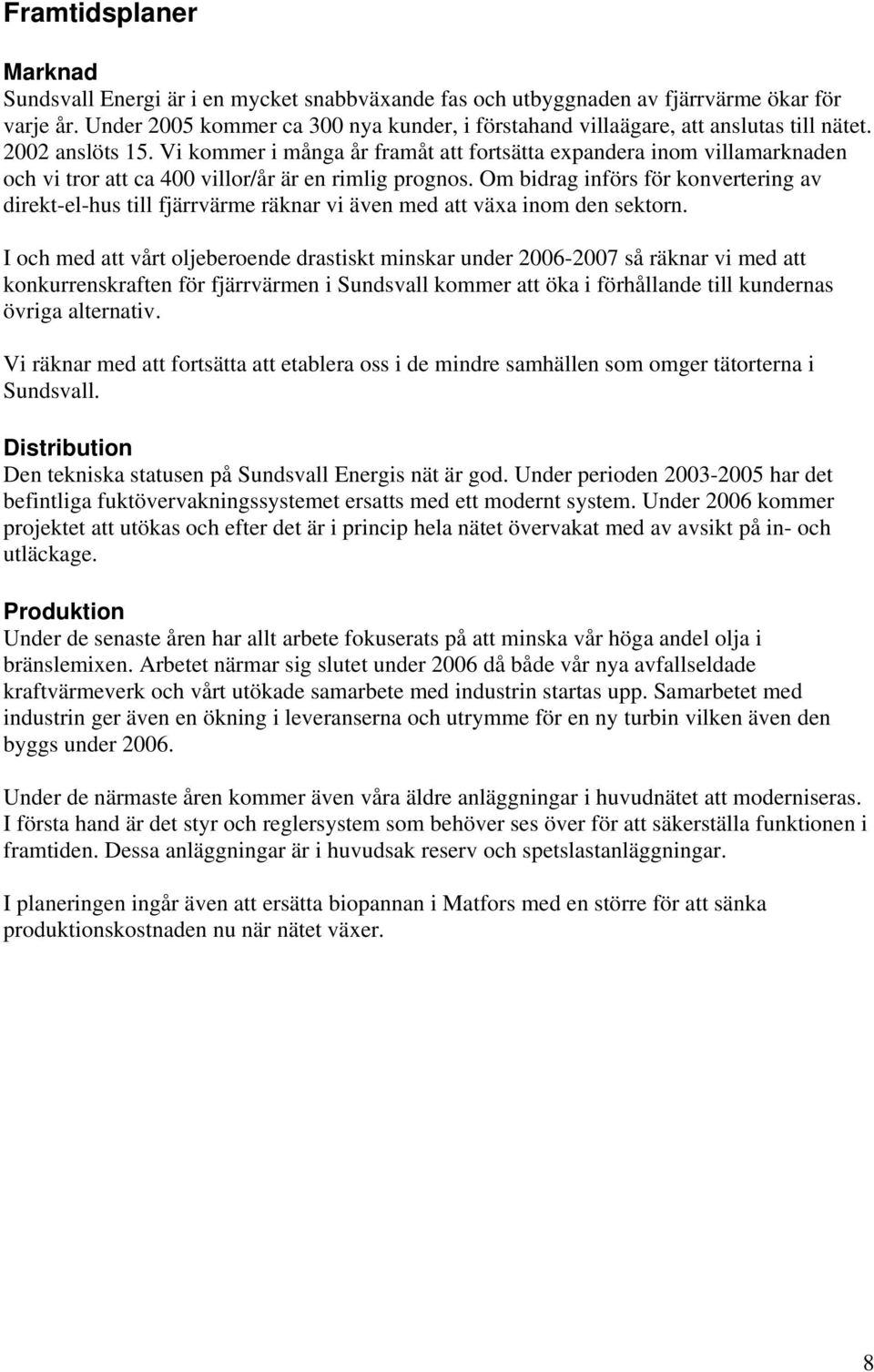 Framtidsplaner

Marknad
Sundsvall Energi är i en mycket snabbväxande fas och utbyggnaden av fjärrvärme ökar för varje år. Under 2005 kommer ca 300 nya kunder, i förstahand villaägare, att anslutas till nätet. 2002 anslöts 15. Vi kommer i många år framåt att fortsätta expandera inom villamarknaden och vi tror att ca 400 villor/år är en rimlig prognos. Om bidrag införs för konvertering av direkt-el-hus till fjärrvärme räknar vi även med att växa inom den sektorn.

I och med att vårt oljeberoende drastiskt minskar under 2006-2007 så räknar vi med att konkurrenskraften för fjärrvärmen i Sundsvall kommer att öka i förhållande till kundernas övriga alternativ.

Vi räknar med att fortsätta att etablera oss i de mindre samhällen som omger tätorterna i Sundsvall.

Distribution
Den tekniska statusen på Sundsvall Energis nät är god. Under perioden 2003-2005 har det befintliga fuktövervakningssystemet ersatts med ett modernt system. Under 2006 kommer projektet att utökas och efter det är i princip hela nätet övervakat med av avsikt på in- och utläckage.

Produktion
Under de senaste åren har allt arbete fokuserats på att minska vår höga andel olja i bränslemixen. Arbetet närmar sig slutet under 2006 då både vår nya avfallseldade kraftvärmeverk och vårt utökade samarbete med industrin startas upp. Samarbetet med industrin ger även en ökning i leveranserna och utrymme för en ny turbin vilken även den byggs under 2006.

Under de närmaste åren kommer även våra äldre anläggningar i huvudnätet att moderniseras. I första hand är det styr och reglersystem som behöver ses över för att säkerställa funktionen i framtiden. Dessa anläggningar är i huvudsak reserv och spetslastanläggningar.

I planeringen ingår även att ersätta biopannan i Matfors med en större för att sänka produktionskostnaden nu när nätet växer.

8